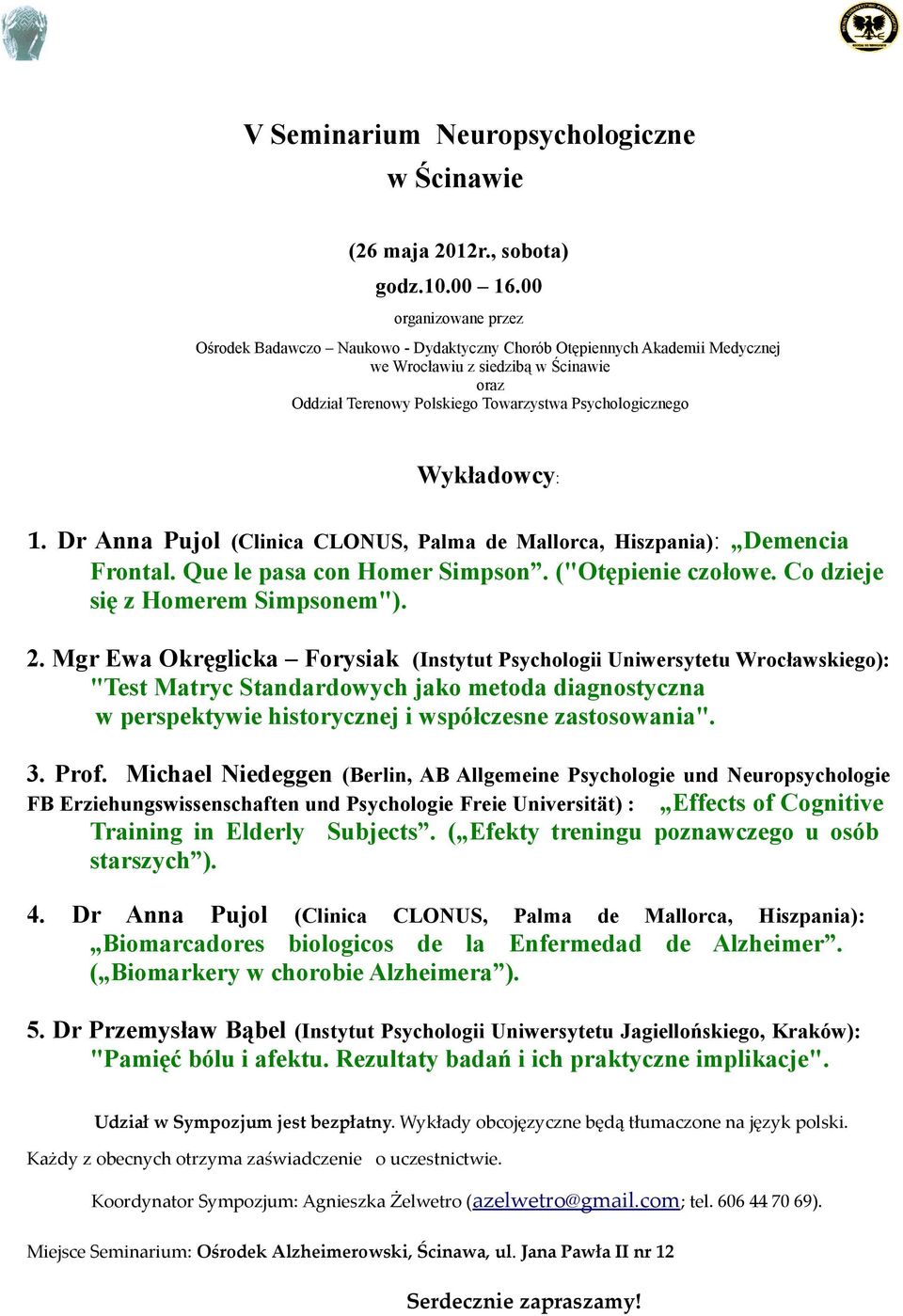 V Seminarium Neuropsychologiczne
w Ścinawie

(26 maja 2012r., sobota)
godz.10.00 – 16.00
organizowane przez
Ośrodek Badawczo – Naukowo - Dydaktyczny Chorób Otępiennych Akademii Medycznej we Wrocławiu z siedzibą w Ścinawie
oraz
Oddział Terenowy Polskiego Towarzystwa Psychologicznego

Wykładowcy:

1. Dr Anna Pujol (Clinica CLONUS, Palma de Mallorca, Hiszpania): „Demencia Frontal. Que le pasa con Homer Simpson”. ("Otępienie czołowe. Co dzieje się z Homerem Simpsonem").

2. Mgr Ewa Okręglicka – Forysiak (Instytut Psychologii Uniwersytetu Wrocławskiego): "Test Matryc Standardowych jako metoda diagnostyczna w perspektywie historycznej i współczesne zastosowania".

3. Prof. Michael Niedeggen (Berlin, AB Allgemeine Psychologie und Neuropsychologie FB Erziehungswissenschaften und Psychologie Freie Universität) : „Effects of Cognitive Training in Elderly Subjects”. („Efekty treningu poznawczego u osób starszych”).

4. Dr Anna Pujol (Clinica CLONUS, Palma de Mallorca, Hiszpania): „Biomarcadores biologicos de la Enfermedad de Alzheimer”. („Biomarkery w chorobie Alzheimera”).

5. Dr Przemysław Bąbel (Instytut Psychologii Uniwersytetu Jagiellońskiego, Kraków): "Pamięć bólu i afektu. Rezultaty badań i ich praktyczne implikacje".

Udział w Sympozjum jest bezpłatny. Wykłady obcojęzyczne będą tłumaczone na język polski.
Każdy z obecnych otrzyma zaświadczenie o uczestnictwie.

Koordynator Sympozjum: Agnieszka Żelwetro (azelwetro@gmail.com; tel. 606 44 70 69).

Miejsce Seminarium: Ośrodek Alzheimerowski, Ścinawa, ul. Jana Pawła II nr 12

Serdecznie zapraszamy!